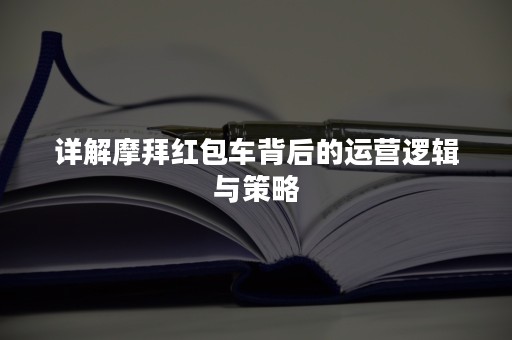 详解摩拜红包车背后的运营逻辑与策略